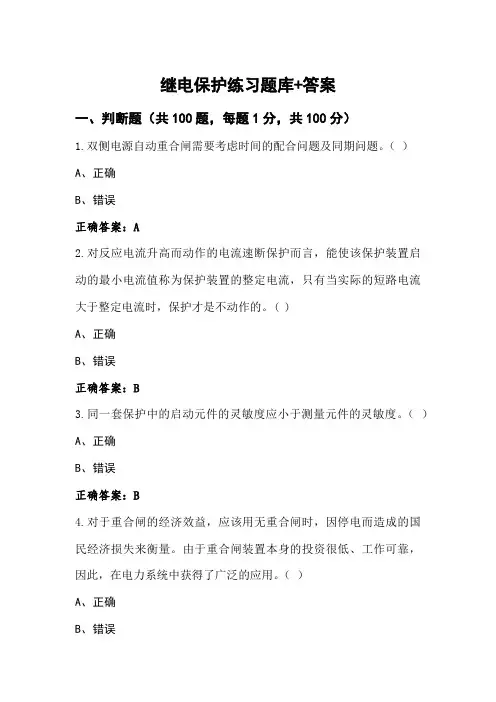 继电保护练习题库+答案

一、判断题（共 100 题，每题 1 分，共 100 分）

1.双侧电源自动重合闸需要考虑时间的配合问题及同期问题。( )

A、正确

B、错误

正确答案：A

2.对反应电流升高而动作的电流速断保护而言，能使该保护装置启动的最小电流值称为保护装置的整定电流，只有当实际的短路电流大于整定电流时，保护才是不动作的。( )

A、正确

B、错误

正确答案：B

3.同一套保护中的启动元件的灵敏度应小于测量元件的灵敏度。( )

A、正确

B、错误

正确答案：B

4.对于重合闸的经济效益，应该用无重合闸时，因停电而造成的国民经济损失来衡量。由于重合闸装置本身的投资很低、工作可靠，因此，在电力系统中获得了广泛的应用。( )

A、正确

B、错误